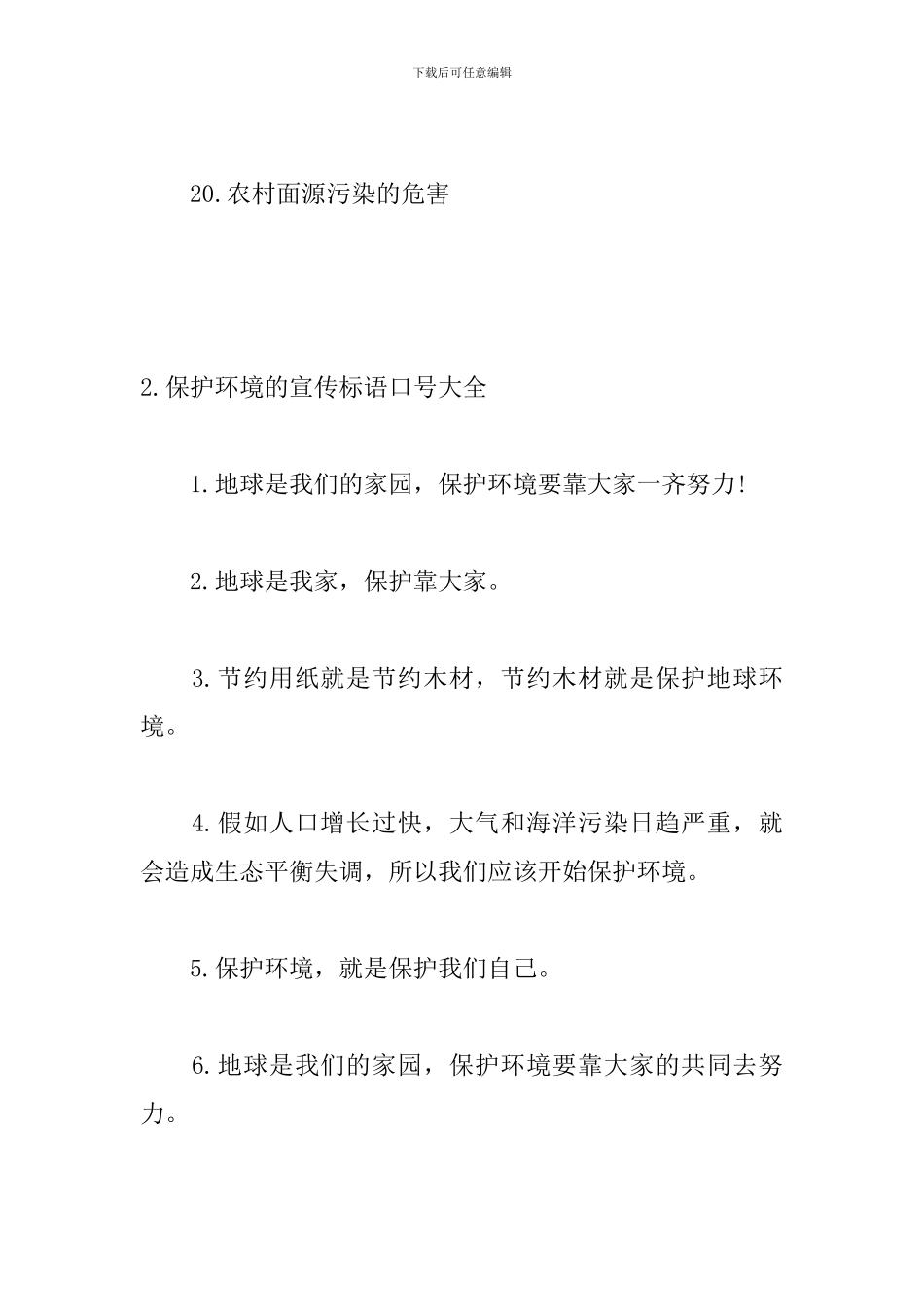 下载后可任意编辑

20.农村面源污染的危害

2.保护环境的宣传标语口号大全

1.地球是我们的家园，保护环境要靠大家一齐努力!

2.地球是我家，保护靠大家。

3.节约用纸就是节约木材，节约木材就是保护地球环境。

4.假如人口增长过快，大气和海洋污染日趋严重，就会造成生态平衡失调，所以我们应该开始保护环境。

5.保护环境，就是保护我们自己。

6.地球是我们的家园，保护环境要靠大家的共同去努力。